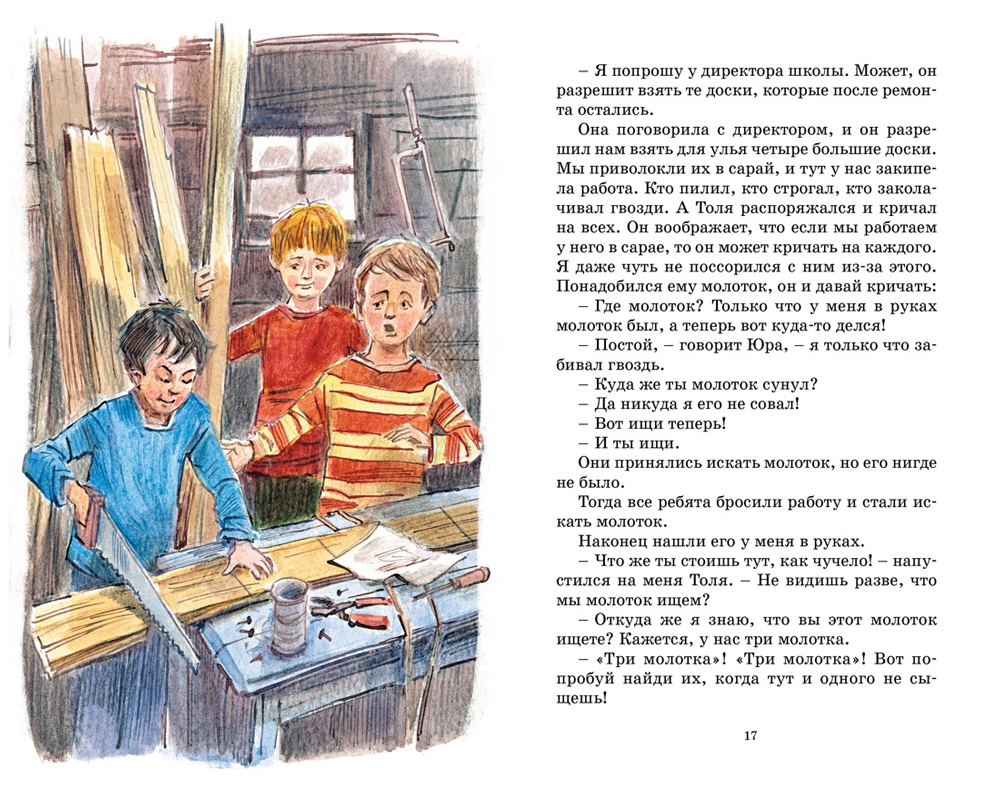 – Я попрошу у директора школы. Может, он разрешит взять те доски, которые после ремонта остались.

Она поговорила с директором, и он разрешил нам взять для улья четыре большие доски. Мы приволокли их в сарай, и тут у нас закипела работа. Кто пилил, кто строгал, кто заколачивал гвозди. А Толя распоряжался и кричал на всех. Он воображает, что если мы работаем у него в сарае, то он может кричать на каждого. Я даже чуть не поссорился с ним из-за этого. Понадобился ему молоток, он и давай кричать:

– Где молоток? Только что у меня в руках молоток был, а теперь вот куда-то делся!

– Постой, – говорит Юра, – я только что забивал гвоздь.

– Куда же ты молоток сунул?

– Да никуда я его не совал!

– Вот ищи теперь!

– И ты ищи.

Они принялись искать молоток, но его нигде не было.

Тогда все ребята бросили работу и стали искать молоток.

Наконец нашли его у меня в руках.

– Что же ты стоишь тут, как чучело! – напустился на меня Толя. – Не видишь разве, что мы молоток ищем?

– Откуда же я знаю, что вы этот молоток ищете? Кажется, у нас три молотка.

– «Три молотка»! «Три молотка»! Вот попробуй найди их, когда тут и одного не сыщешь!

17